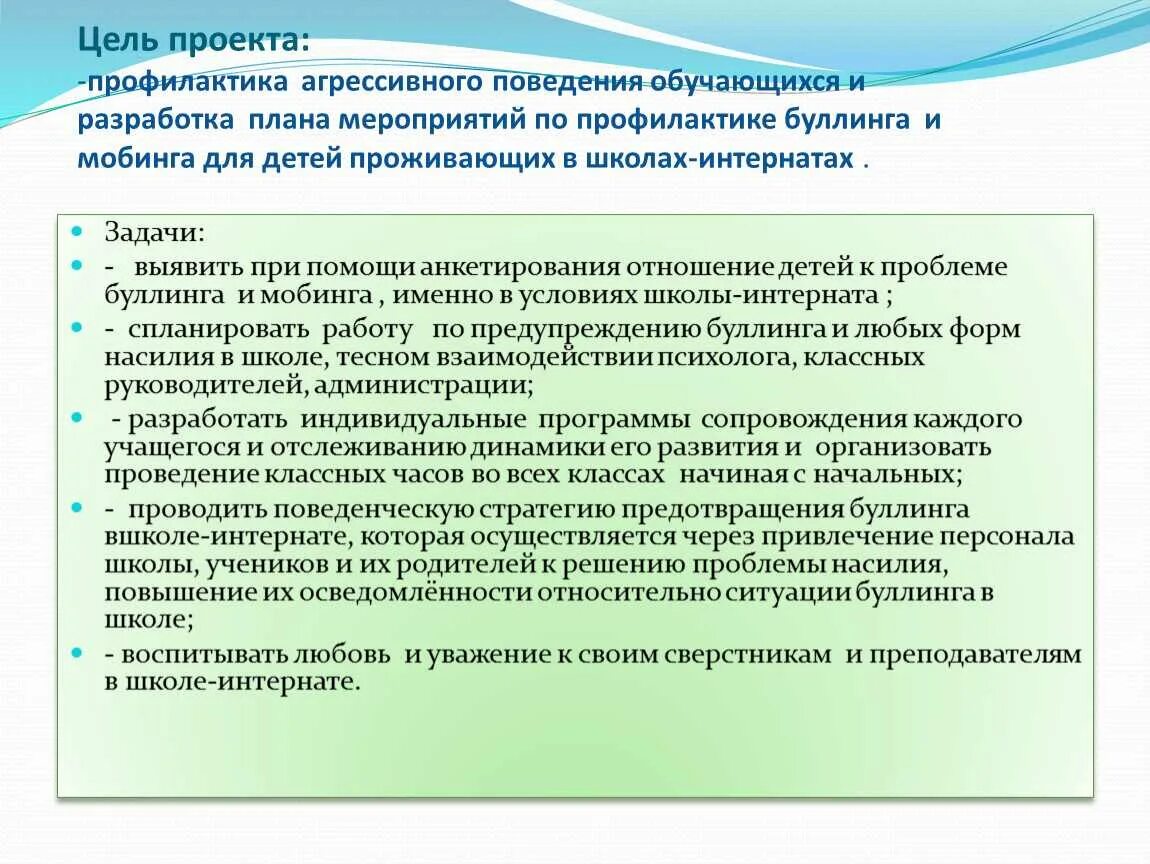 Цель проекта:
-профилактика агрессивного поведения обучающихся и разработка плана мероприятий по профилактике буллинга и мобинга для детей проживающих в школах-интернатах .

Задачи:

- выявить при помощи анкетирования отношение детей к проблеме буллинга и мобинга , именно в условиях школы-интерната ;

- спланировать работу по предупреждению буллинга и любых форм насилия в школе, тесном взаимодействии психолога, классных руководителей, администрации;

- разработать индивидуальные программы сопровождения каждого учащегося и отслеживанию динамики его развития и организовать проведение классных часов во всех классах начиная с начальных;

- проводить поведенческую стратегию предотвращения буллинга вшколе-интернате, которая осуществляется через привлечение персонала школы, учеников и их родителей к решению проблемы насилия, повышение их осведомлённости относительно ситуации буллинга в школе;

- воспитывать любовь и уважение к своим сверстникам и преподавателям в школе-интернате.